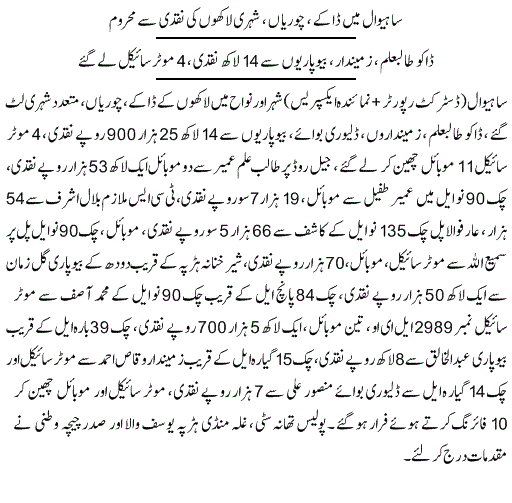 ساہیوال میں ڈاکے، چوریاں، شہری لاکھوں کی نقدی سے محروم

ڈاکو طالبعلم، زمیندار، بیوپاریوں سے 14 لاکھ نقدی، 4 موٹر سائیکل لے گئے

ساہیوال (ڈسٹرکٹ رپورٹر + نمائندہ ایکسپریس) شہر اور نواح میں لاکھوں کے ڈاکے، چوریاں، متعدد شہری لٹ گئے، ڈاکو طالبعلم، زمینداروں، ڈلیوری بوائے، بیوپاریوں سے 14 لاکھ 25 ہزار 900 روپے نقدی، 4 موٹر سائیکل 11 موبائل چھین کر لے گئے، جیل روڈ پر طالب علم عمیر سے دو موبائل ایک لاکھ 53 ہزار روپے نقدی، چک 90 نو ایل میں عمیر طفیل سے موبائل، 19 ہزار 7 سو روپے نقدی، ٹی سی ایس ملازم بلال اشرف سے 54 ہزار، عارفوالا پل چک 135 نو ایل کے کاشف سے 66 ہزار 5 سو روپے نقدی، موبائل، چک 90 نو ایل پل پر سمیع اللہ سے موٹر سائیکل، موبائل، 70 ہزار روپے نقدی، شیر خنانہ ہڑپہ کے قریب دودھ کے بیوپاری گل زمان سے ایک لاکھ 50 ہزار روپے نقدی، چک 84 پانچ ایل کے قریب چک 90 نو ایل کے محمد آصف سے موٹر سائیکل نمبر 2989 ایل ای او، تین موبائل، ایک لاکھ 5 ہزار 700 روپے نقدی، چک 39 بارہ ایل کے قریب بیوپاری عبدالخالق سے 8 لاکھ روپے نقدی، چک 15 گیارہ ایل کے قریب زمیندار وقاص احمد سے موٹر سائیکل اور چک 14 گیارہ ایل سے ڈلیوری بوائے منصور علی سے 7 ہزار روپے نقدی، موٹر سائیکل اور موبائل چھین کر 10 فائرنگ کرتے ہوئے فرار ہو گئے۔ پولیس تھانہ سٹی، غلہ منڈی ہڑپہ یوسف والا اور صدر چیچہ وطنی نے مقدمات درج کر لئے۔